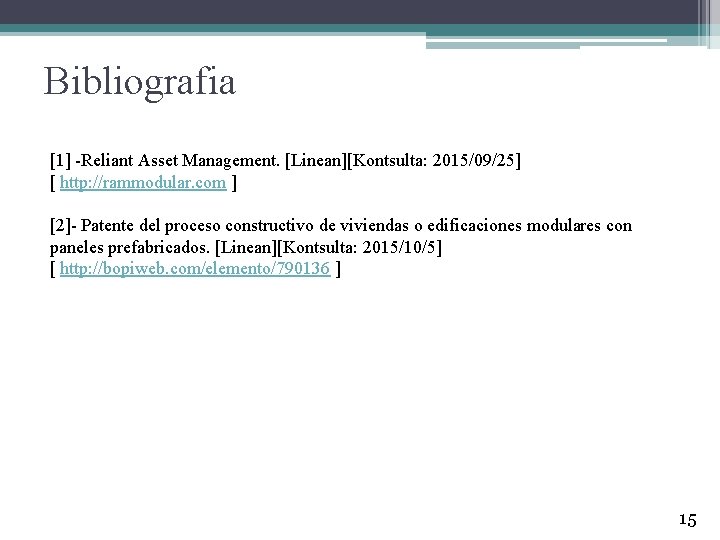 Bibliografia

[1] -Reliant Asset Management. [Linean][Kontsulta: 2015/09/25]
[ http://rammodular.com ]

[2]- Patente del proceso constructivo de viviendas o edificaciones modulares con paneles prefabricados. [Linean][Kontsulta: 2015/10/5]
[ http://bopiweb.com/elemento/790136 ]

15